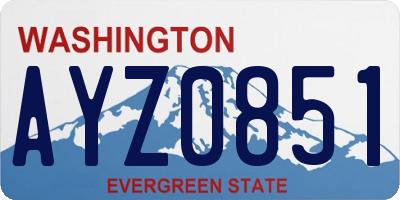 WASHINGTON
AYZ0851
EVERGREEN STATE